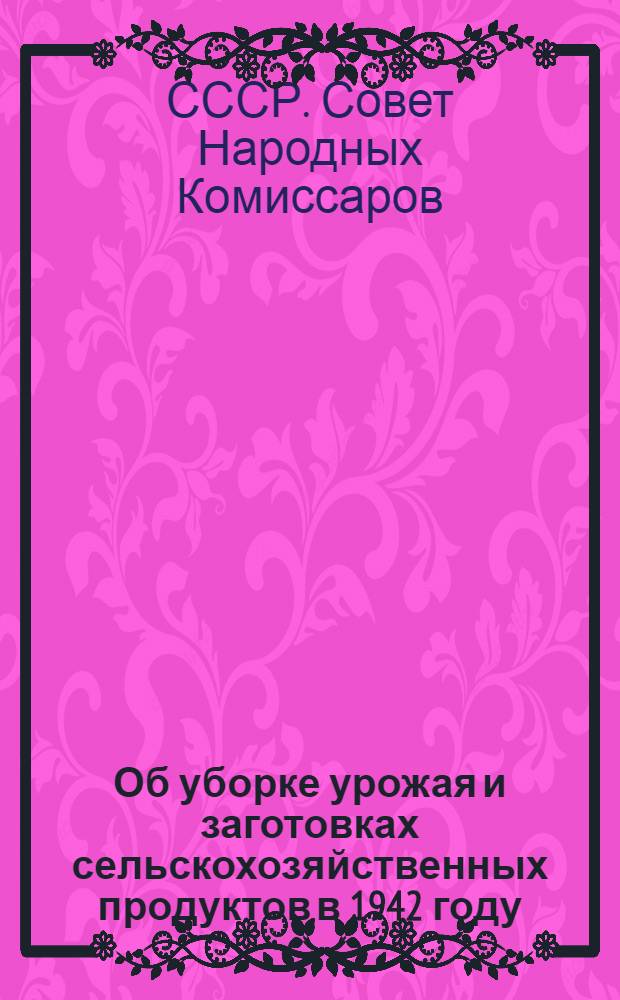 СССР. Совет Народных Комиссаров

Об уборке урожая и заготовках сельскохозяйственных продуктов в 1942 году